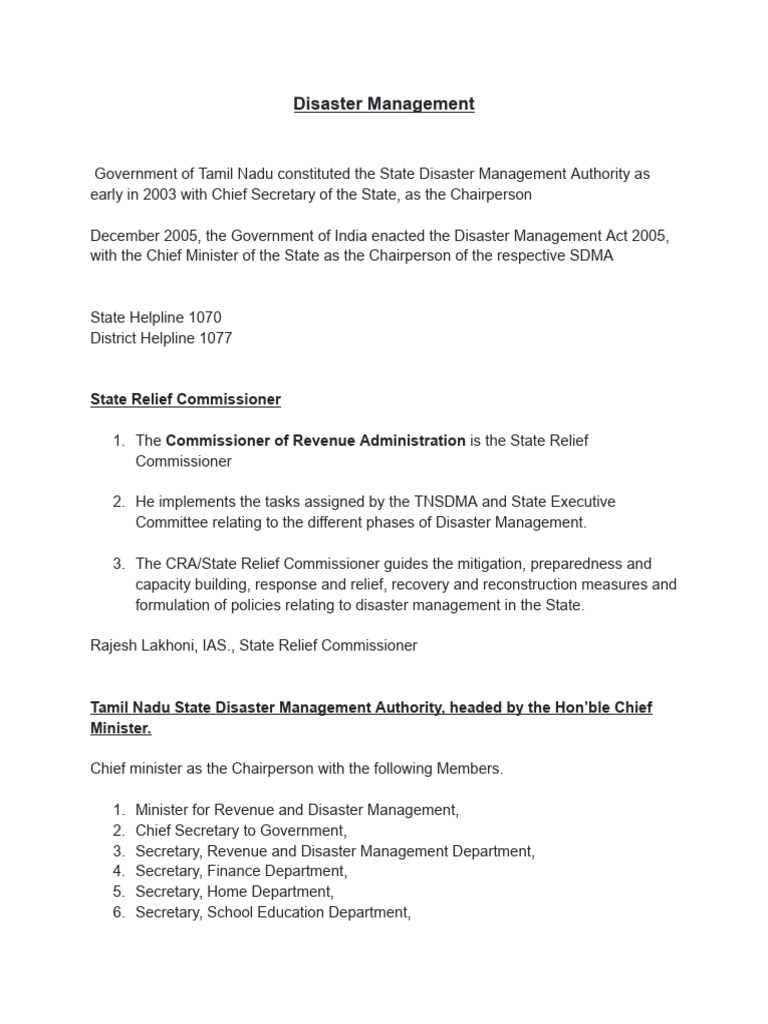 Disaster Management

Government of Tamil Nadu constituted the State Disaster Management Authority as early in 2003 with Chief Secretary of the State, as the Chairperson

December 2005, the Government of India enacted the Disaster Management Act 2005, with the Chief Minister of the State as the Chairperson of the respective SDMA

State Helpline 1070
District Helpline 1077

State Relief Commissioner

1. The Commissioner of Revenue Administration is the State Relief Commissioner

2. He implements the tasks assigned by the TNSDMA and State Executive Committee relating to the different phases of Disaster Management.

3. The CRA/State Relief Commissioner guides the mitigation, preparedness and capacity building, response and relief, recovery and reconstruction measures and formulation of policies relating to disaster management in the State.

Rajesh Lakhoni, IAS., State Relief Commissioner

Tamil Nadu State Disaster Management Authority, headed by the Hon'ble Chief Minister.

Chief minister as the Chairperson with the following Members.

1. Minister for Revenue and Disaster Management,
2. Chief Secretary to Government,
3. Secretary, Revenue and Disaster Management Department,
4. Secretary, Finance Department,
5. Secretary, Home Department,
6. Secretary, School Education Department,